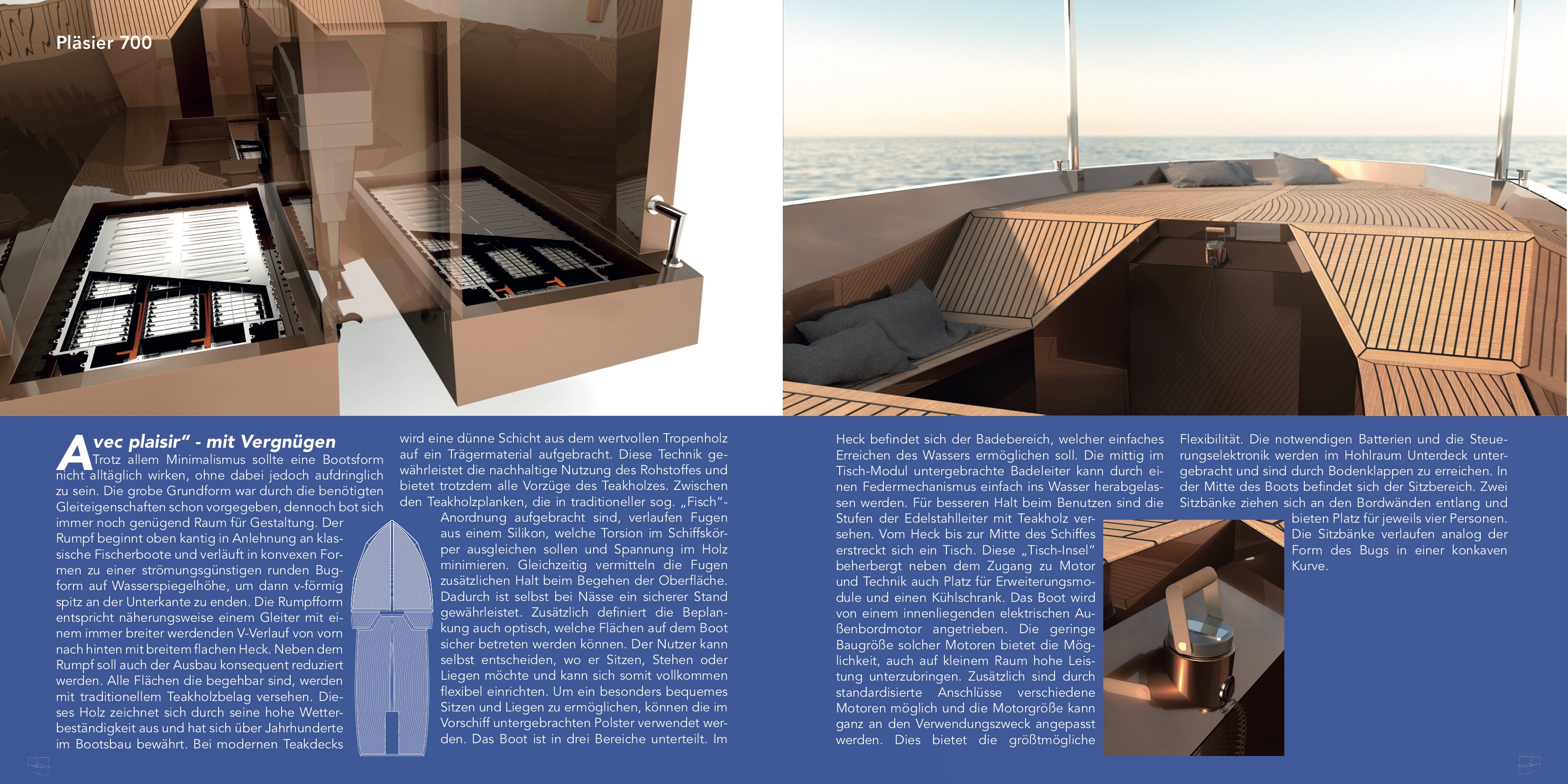 Pläsier 700

Avec plaisir“ - mit Vergnügen

Trotz allem Minimalismus sollte eine Bootsform nicht alltäglich wirken, ohne dabei jedoch aufdringlich zu sein. Die grobe Grundform war durch die benötigten Gleiteigenschaften schon vorgegeben, dennoch bot sich immer noch genügend Raum für Gestaltung. Der Rumpf beginnt oben kantig in Anlehnung an klassische Fischerboote und verläuft in konvexen Formen zu einer strömungsgünstigen runden Bugform auf Wasserspiegelhöhe, um dann v-förmig spitz an der Unterkante zu enden. Die Rumpfform entspricht näherungsweise einem Gleiter mit einem immer breiter werdenden V-Verlauf von vorn nach hinten mit breitem flachen Heck. Neben dem Rumpf soll auch der Ausbau konsequent reduziert werden. Alle Flächen die begehbar sind, werden mit traditionellem Teakholzbelag versehen. Dieses Holz zeichnet sich durch seine hohe Wetterbeständigkeit aus und hat sich über Jahrhunderte im Bootsbau bewährt. Bei modernen Teakdecks wird eine dünne Schicht aus dem wertvollen Tropenholz auf ein Trägermaterial aufgebracht. Diese Technik gewährleistet die nachhaltige Nutzung des Rohstoffes und bietet trotzdem alle Vorzüge des Teakholzes. Zwischen den Teakholzplanken, die in traditioneller sog. „Fisch“-Anordnung aufgebracht sind, verlaufen Fugen aus einem Silikon, welche Torsion im Schiffskörper ausgleichen sollen und Spannung im Holz minimieren. Gleichzeitig vermitteln die Fugen zusätzlichen Halt beim Begehen der Oberfläche. Dadurch ist selbst bei Nässe ein sicherer Stand gewährleistet. Zusätzlich definiert die Beplankung auch optisch, welche Flächen auf dem Boot sicher betreten werden können. Der Nutzer kann selbst entscheiden, wo er Sitzen, Stehen oder Liegen möchte und kann sich somit vollkommen flexibel einrichten. Um ein besonders bequemes Sitzen und Liegen zu ermöglichen, können die im Vorschiff untergebrachten Polster verwendet werden. Das Boot ist in drei Bereiche unterteilt. Im Heck befindet sich der Badebereich, welcher einfaches Erreichen des Wassers ermöglichen soll. Die mittig im Tisch-Modul untergebrachte Badeleiter kann durch einen Federmechanismus einfach ins Wasser herabgelassen werden. Für besseren Halt beim Benutzen sind die Stufen der Edelstahlleiter mit Teakholz versehen. Vom Heck bis zur Mitte des Schiffes erstreckt sich ein Tisch. Diese „Tisch-Insel“ beherbergt neben dem Zugang zu Motor und Technik auch Platz für Erweiterungsmodule und einen Kühlschrank. Das Boot wird von einem innenliegenden elektrischen Außenbordmotor angetrieben. Die geringe Baugröße solcher Motoren bietet die Möglichkeit, auch auf kleinem Raum hohe Leistung unterzubringen. Zusätzlich sind durch standardisierte Anschlüsse verschiedene Motoren möglich und die Motorgröße kann ganz an den Verwendungszweck angepasst werden. Dies bietet die größtmögliche Flexibilität. Die notwendigen Batterien und die Steuerungselektronik werden im Hohlraum Unterdeck untergebracht und sind durch Bodenklappen zu erreichen. In der Mitte des Boots befindet sich der Sitzbereich. Zwei Sitzbänke ziehen sich an den Bordwänden entlang und bieten Platz für jeweils vier Personen. Die Sitzbänke verlaufen analog der Form des Bugs in einer konkaven Kurve.